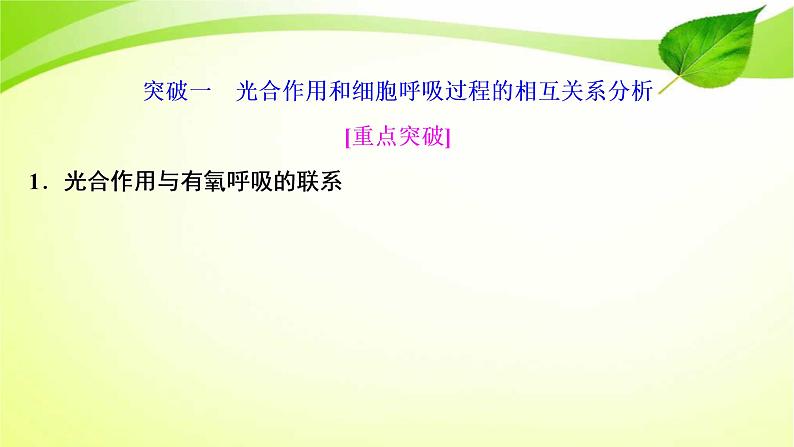 突破一　光合作用和细胞呼吸过程的相互关系分析

[重点突破]

1．光合作用与有氧呼吸的联系